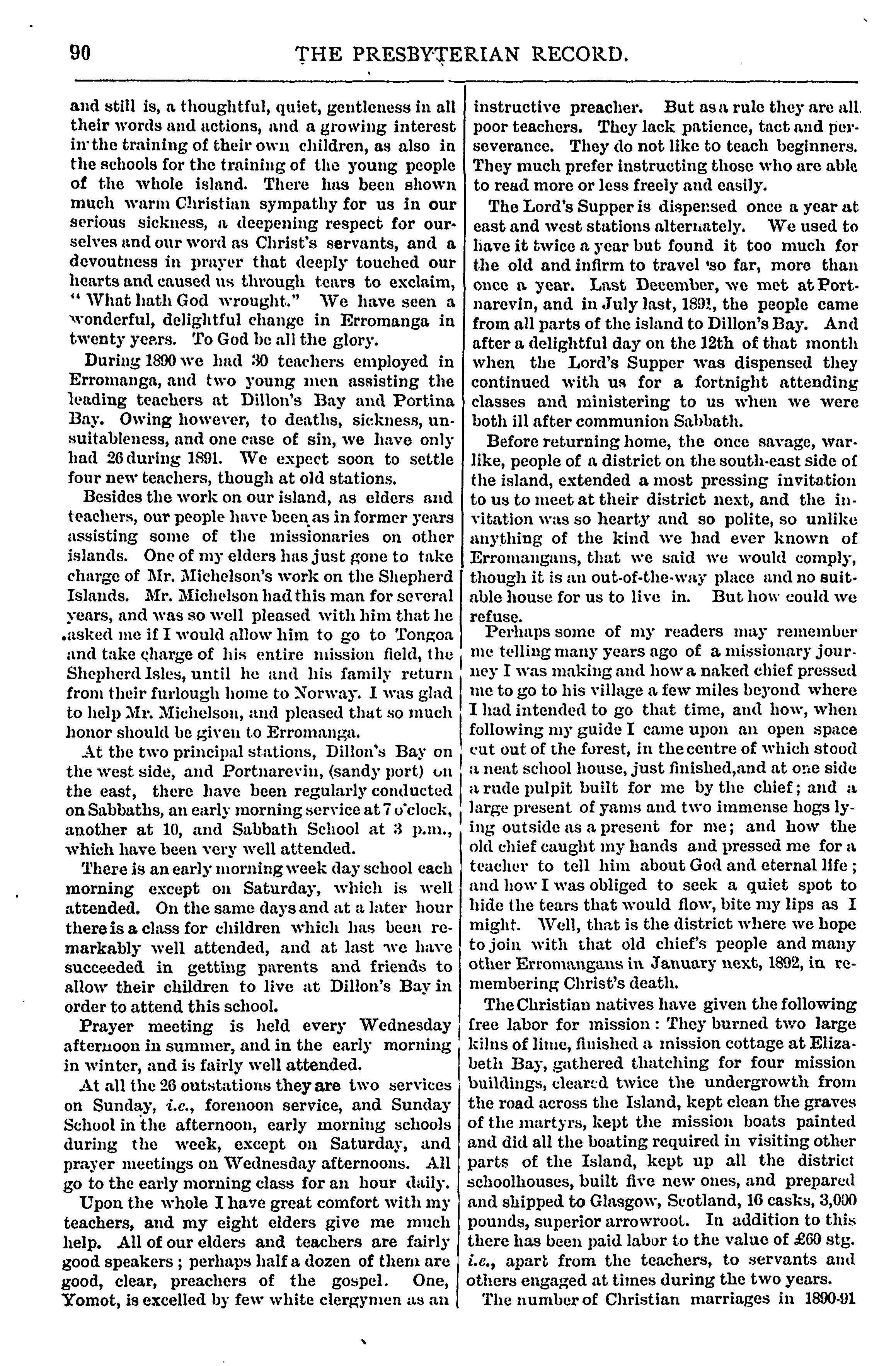 90 THE PRESBYTERIAN RECORD.

and still is, a thoughtful, quiet, gentleness in all their words and actions, and a growing interest in the training of their own children, as also in the schools for the training of the young people of the whole island. There has been shown much warm Christian sympathy for us in our serious sickness, a deepening respect for ourselves and our word as Christ's servants, and a devoutness in prayer that deeply touched our hearts and caused us through tears to exclaim, "What hath God wrought." We have seen a wonderful, delightful change in Erromanga in twenty years. To God be all the glory.

During 1890 we had 30 teachers employed in Erromanga, and two young men assisting the leading teachers at Dillon's Bay and Portina Bay. Owing however, to deaths, sickness, unsuitableness, and one case of sin, we have only had 26 during 1891. We expect soon to settle four new teachers, though at old stations.

Besides the work on our island, as elders and teachers, our people have been as in former years assisting some of the missionaries on other islands. One of my elders has just gone to take charge of Mr. Michelson's work on the Shepherd Islands. Mr. Michelson had this man for several years, and was so well pleased with him that he asked me if I would allow him to go to Tongoa and take charge of his entire mission field, the Shepherd Isles, until he and his family return from their furlough home to Norway. I was glad to help Mr. Michelson, and pleased that so much honor should be given to Erromanga.

At the two principal stations, Dillon's Bay on the west side, and Portnarevin, (sandy port) on the east, there have been regularly conducted on Sabbaths, an early morning service at 7 o'clock, another at 10, and Sabbath School at 3 p.m., which have been very well attended.

There is an early morning week day school each morning except on Saturday, which is well attended. On the same days and at a later hour there is a class for children which has been remarkably well attended, and at last we have succeeded in getting parents and friends to allow their children to live at Dillon's Bay in order to attend this school.

Prayer meeting is held every Wednesday afternoon in summer, and in the early morning in winter, and is fairly well attended.

At all the 26 outstations they are two services on Sunday, i.e., forenoon service, and Sunday School in the afternoon, early morning schools during the week, except on Saturday, and prayer meetings on Wednesday afternoons. All go to the early morning class for an hour daily.

Upon the whole I have great comfort with my teachers, and my eight elders give me much help. All of our elders and teachers are fairly good speakers; perhaps half a dozen of them are good, clear, preachers of the gospel. One, Yomot, is excelled by few white clergymen as an instructive preacher. But as a rule they are all poor teachers. They lack patience, tact and perseverance. They do not like to teach beginners. They much prefer instructing those who are able to read more or less freely and easily.

The Lord's Supper is dispensed once a year at east and west stations alternately. We used to have it twice a year but found it too much for the old and infirm to travel so far, more than once a year. Last December, we met at Portnarevin, and in July last, 1891, the people came from all parts of the island to Dillon's Bay. And after a delightful day on the 12th of that month when the Lord's Supper was dispensed they continued with us for a fortnight attending classes and ministering to us when we were both ill after communion Sabbath.

Before returning home, the once savage, warlike, people of a district on the south-east side of the island, extended a most pressing invitation to us to meet at their district next, and the invitation was so hearty and so polite, so unlike anything of the kind we had ever known of Erromangans, that we said we would comply, though it is an out-of-the-way place and no suitable house for us to live in. But how could we refuse.

Perhaps some of my readers may remember me telling many years ago of a missionary journey I was making and how a naked chief pressed me to go to his village a few miles beyond where I had intended to go that time, and how, when following my guide I came upon an open space cut out of the forest, in the centre of which stood a neat school house, just finished,and at one side a rude pulpit built for me by the chief; and a large present of yams and two immense hogs lying outside as a present for me; and how the old chief caught my hands and pressed me for a teacher to tell him about God and eternal life; and how I was obliged to seek a quiet spot to hide the tears that would flow, bite my lips as I might. Well, that is the district where we hope to join with that old chief's people and many other Erromangans in January next, 1892, in remembering Christ's death.

The Christian natives have given the following free labor for mission: They burned two large kilns of lime, finished a mission cottage at Elizabeth Bay, gathered thatching for four mission buildings, cleared twice the undergrowth from the road across the Island, kept clean the graves of the martyrs, kept the mission boats painted and did all the boating required in visiting other parts of the Island, kept up all the district schoolhouses, built five new ones, and prepared and shipped to Glasgow, Scotland, 16 casks, 3,000 pounds, superior arrowroot. In addition to this there has been paid labor to the value of £60 stg. i.e., apart from the teachers, to servants and others engaged at times during the two years.

The number of Christian marriages in 1890-91